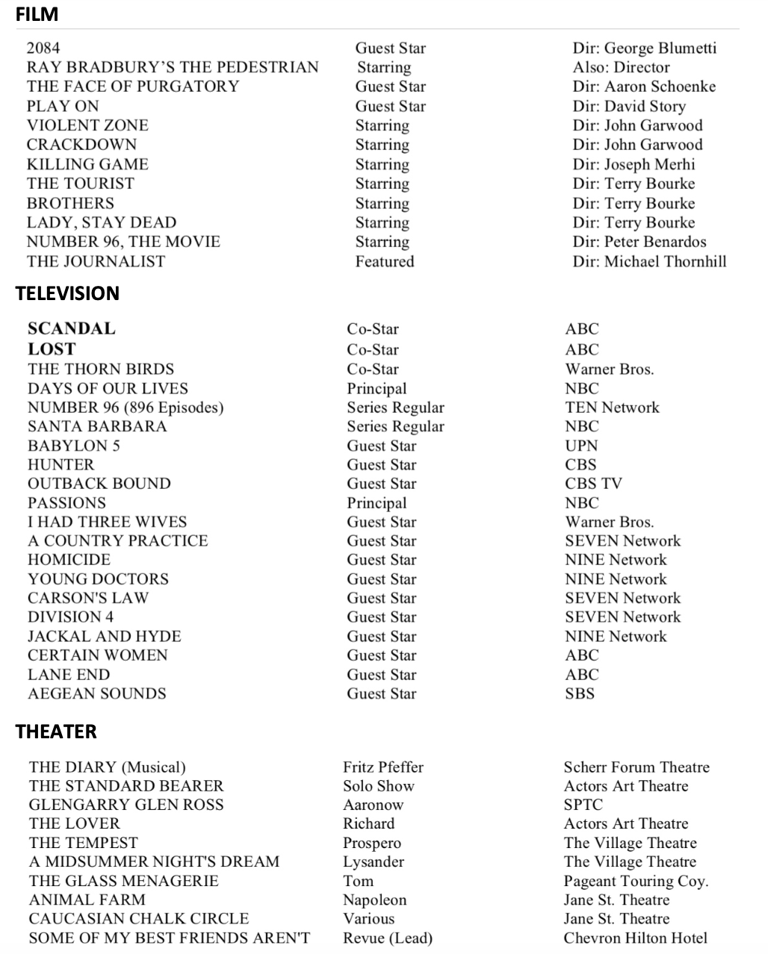 FILM

| | | |
|---|---|---|
| 2084 | Guest Star | Dir: George Blumetti |
| RAY BRADBURY'S THE PEDESTRIAN | Starring | Also: Director |
| THE FACE OF PURGATORY | Guest Star | Dir: Aaron Schoenke |
| PLAY ON | Guest Star | Dir: David Story |
| VIOLENT ZONE | Starring | Dir: John Garwood |
| CRACKDOWN | Starring | Dir: John Garwood |
| KILLING GAME | Starring | Dir: Joseph Merhi |
| THE TOURIST | Starring | Dir: Terry Bourke |
| BROTHERS | Starring | Dir: Terry Bourke |
| LADY, STAY DEAD | Starring | Dir: Terry Bourke |
| NUMBER 96, THE MOVIE | Starring | Dir: Peter Benardos |
| THE JOURNALIST | Featured | Dir: Michael Thornhill |

TELEVISION

| | | |
|---|---|---|
| SCANDAL | Co-Star | ABC |
| LOST | Co-Star | ABC |
| THE THORN BIRDS | Co-Star | Warner Bros. |
| DAYS OF OUR LIVES | Principal | NBC |
| NUMBER 96 (896 Episodes) | Series Regular | TEN Network |
| SANTA BARBARA | Series Regular | NBC |
| BABYLON 5 | Guest Star | UPN |
| HUNTER | Guest Star | CBS |
| OUTBACK BOUND | Guest Star | CBS TV |
| PASSIONS | Principal | NBC |
| I HAD THREE WIVES | Guest Star | Warner Bros. |
| A COUNTRY PRACTICE | Guest Star | SEVEN Network |
| HOMICIDE | Guest Star | NINE Network |
| YOUNG DOCTORS | Guest Star | NINE Network |
| CARSON'S LAW | Guest Star | SEVEN Network |
| DIVISION 4 | Guest Star | SEVEN Network |
| JACKAL AND HYDE | Guest Star | NINE Network |
| CERTAIN WOMEN | Guest Star | ABC |
| LANE END | Guest Star | ABC |
| AEGEAN SOUNDS | Guest Star | SBS |

THEATER

| | | |
|---|---|---|
| THE DIARY (Musical) | Fritz Pfeffer | Scherr Forum Theatre |
| THE STANDARD BEARER | Solo Show | Actors Art Theatre |
| GLENGARRY GLEN ROSS | Aaronow | SPTC |
| THE LOVER | Richard | Actors Art Theatre |
| THE TEMPEST | Prospero | The Village Theatre |
| A MIDSUMMER NIGHT'S DREAM | Lysander | The Village Theatre |
| THE GLASS MENAGERIE | Tom | Pageant Touring Coy. |
| ANIMAL FARM | Napoleon | Jane St. Theatre |
| CAUCASIAN CHALK CIRCLE | Various | Jane St. Theatre |
| SOME OF MY BEST FRIENDS AREN'T | Revue (Lead) | Chevron Hilton Hotel |